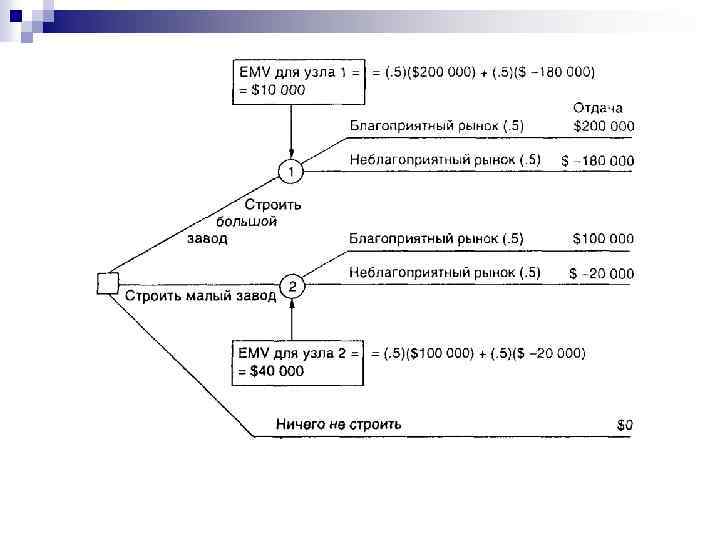 EMV для узла 1 = = (.5)($200 000) + (.5)($ -180 000)
= $10 000

Отдача

Благоприятный рынок (.5) $200 000

Неблагоприятный рынок (.5) $ -180 000

1

Строить большой завод

Благоприятный рынок (.5) $100 000

Неблагоприятный рынок (.5) $ -20 000

Строить малый завод

2

EMV для узла 2 = = (.5)($100 000) + (.5)($ -20 000)
= $40 000

Ничего не строить $0